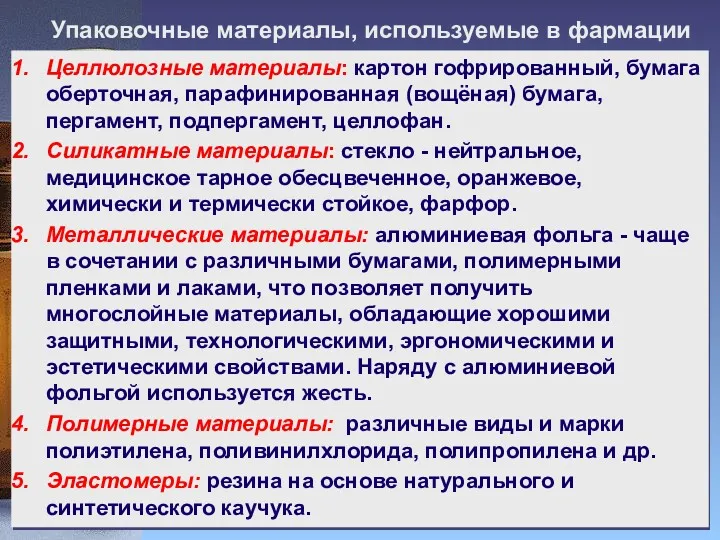 Упаковочные материалы, используемые в фармации

1. Целлюлозные материалы: картон гофрированный, бумага оберточная, парафинированная (вощёная) бумага, пергамент, подпергамент, целлофан.

2. Силикатные материалы: стекло - нейтральное, медицинское тарное обесцвеченное, оранжевое, химически и термически стойкое, фарфор.

3. Металлические материалы: алюминиевая фольга - чаще в сочетании с различными бумагами, полимерными пленками и лаками, что позволяет получить многослойные материалы, обладающие хорошими защитными, технологическими, эргономическими и эстетическими свойствами. Наряду с алюминиевой фольгой используется жесть.

4. Полимерные материалы: различные виды и марки полиэтилена, поливинилхлорида, полипропилена и др.

5. Эластомеры: резина на основе натурального и синтетического каучука.